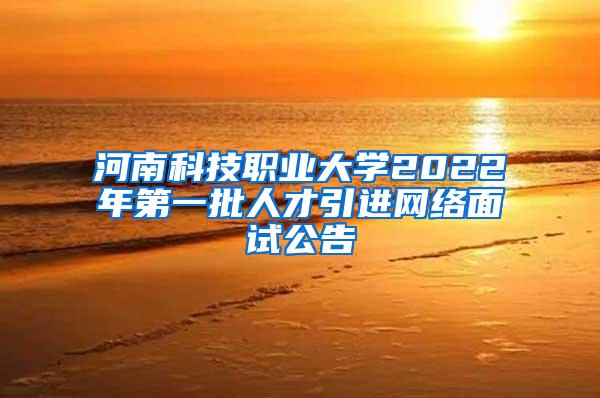 河南科技职业大学2022年第一批人才引进网络面试公告